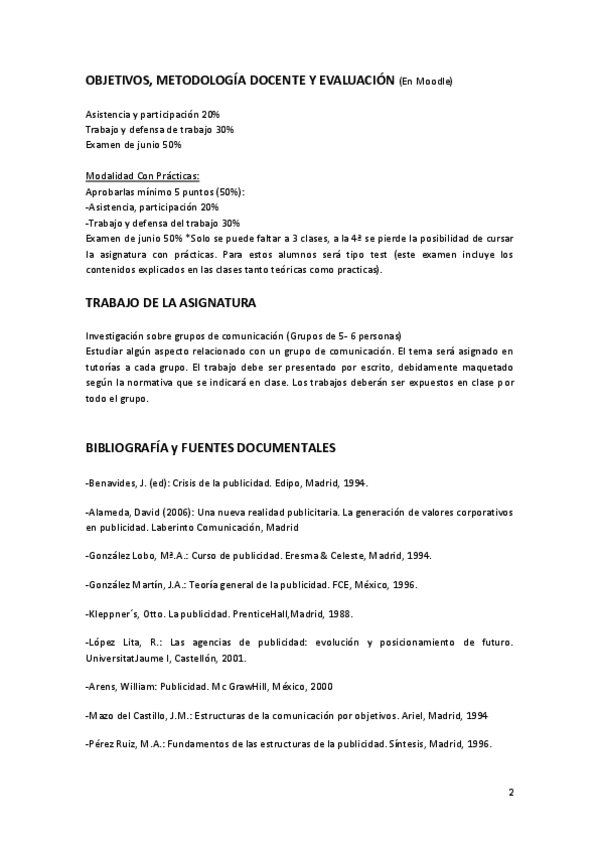 OBJETIVOS, METODOLOGÍA DOCENTE Y EVALUACIÓN (En Moodle)

Asistencia y participación 20%
Trabajo y defensa de trabajo 30%
Examen de junio 50%

Modalidad Con Prácticas:
Aprobarlas mínimo 5 puntos (50%):
-Asistencia, participación 20%
-Trabajo y defensa del trabajo 30%
Examen de junio 50% *Solo se puede faltar a 3 clases, a la 4ª se pierde la posibilidad de cursar la asignatura con prácticas. Para estos alumnos será tipo test (este examen incluye los contenidos explicados en las clases tanto teóricas como practicas).

TRABAJO DE LA ASIGNATURA

Investigación sobre grupos de comunicación (Grupos de 5- 6 personas)
Estudiar algún aspecto relacionado con un grupo de comunicación. El tema será asignado en tutorías a cada grupo. El trabajo debe ser presentado por escrito, debidamente maquetado según la normativa que se indicará en clase. Los trabajos deberán ser expuestos en clase por todo el grupo.

BIBLIOGRAFÍA y FUENTES DOCUMENTALES

-Benavides, J. (ed): Crisis de la publicidad. Edipo, Madrid, 1994.

-Alameda, David (2006): Una nueva realidad publicitaria. La generación de valores corporativos en publicidad. Laberinto Comunicación, Madrid

-González Lobo, Mª.A.: Curso de publicidad. Eresma & Celeste, Madrid, 1994.

-González Martín, J.A.: Teoría general de la publicidad. FCE, México, 1996.

-Kleppner´s, Otto. La publicidad. PrenticeHall,Madrid, 1988.

-López Lita, R.: Las agencias de publicidad: evolución y posicionamiento de futuro. UniversitatJaume I, Castellón, 2001.

-Arens, William: Publicidad. Mc GrawHill, México, 2000

-Mazo del Castillo, J.M.: Estructuras de la comunicación por objetivos. Ariel, Madrid, 1994

-Pérez Ruiz, M.A.: Fundamentos de las estructuras de la publicidad. Síntesis, Madrid, 1996.

2